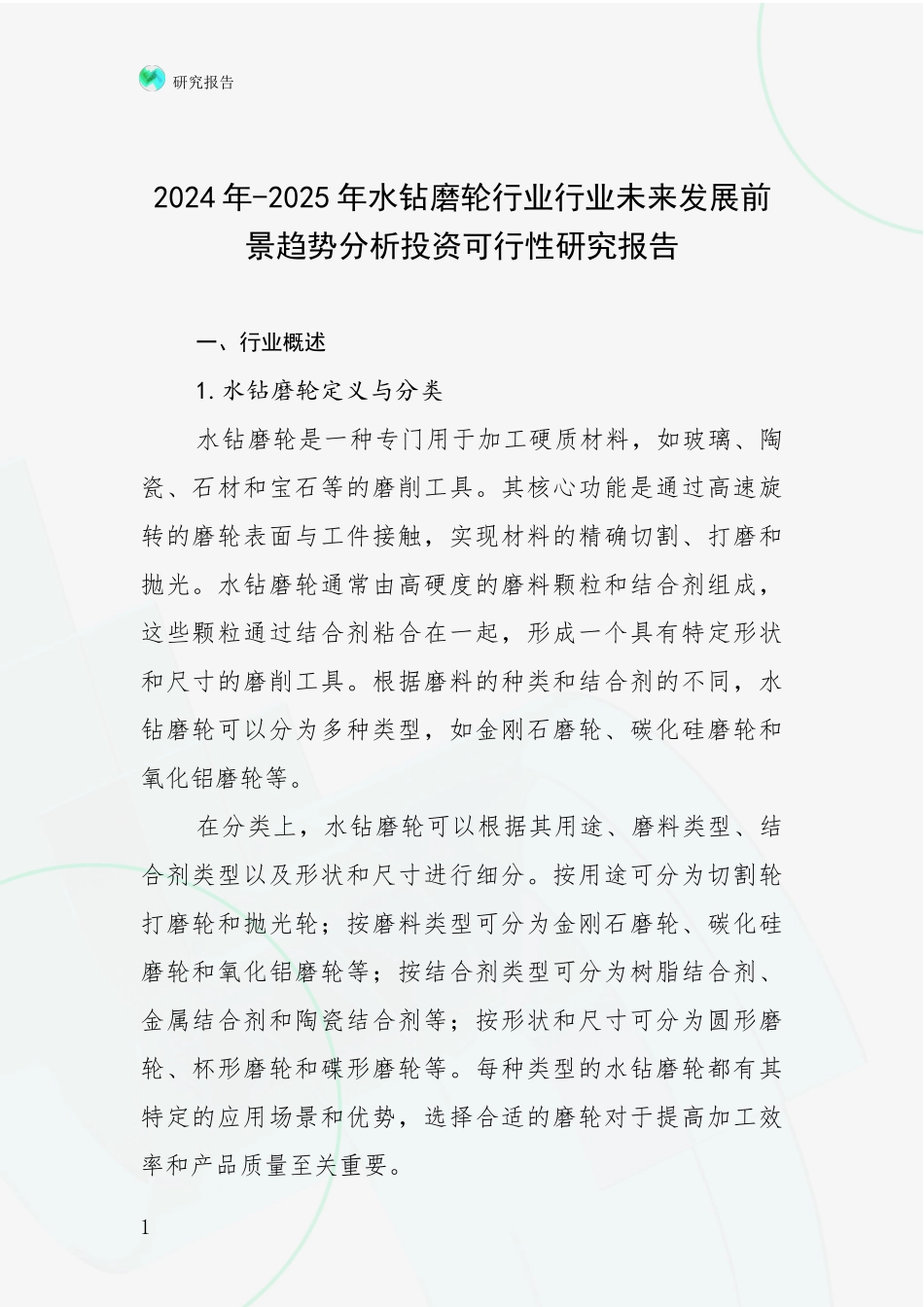 研究报告

2024年-2025年水钻磨轮行业行业未来发展前景趋势分析投资可行性研究报告

一、行业概述

1.水钻磨轮定义与分类

水钻磨轮是一种专门用于加工硬质材料，如玻璃、陶瓷、石材和宝石等的磨削工具。其核心功能是通过高速旋转的磨轮表面与工件接触，实现材料的精确切割、打磨和抛光。水钻磨轮通常由高硬度的磨料颗粒和结合剂组成，这些颗粒通过结合剂粘合在一起，形成一个具有特定形状和尺寸的磨削工具。根据磨料的种类和结合剂的不同，水钻磨轮可以分为多种类型，如金刚石磨轮、碳化硅磨轮和氧化铝磨轮等。

在分类上，水钻磨轮可以根据其用途、磨料类型、结合剂类型以及形状和尺寸进行细分。按用途可分为切割轮打磨轮和抛光轮；按磨料类型可分为金刚石磨轮、碳化硅磨轮和氧化铝磨轮等；按结合剂类型可分为树脂结合剂、金属结合剂和陶瓷结合剂等；按形状和尺寸可分为圆形磨轮、杯形磨轮和碟形磨轮等。每种类型的水钻磨轮都有其特定的应用场景和优势，选择合适的磨轮对于提高加工效率和产品质量至关重要。

1